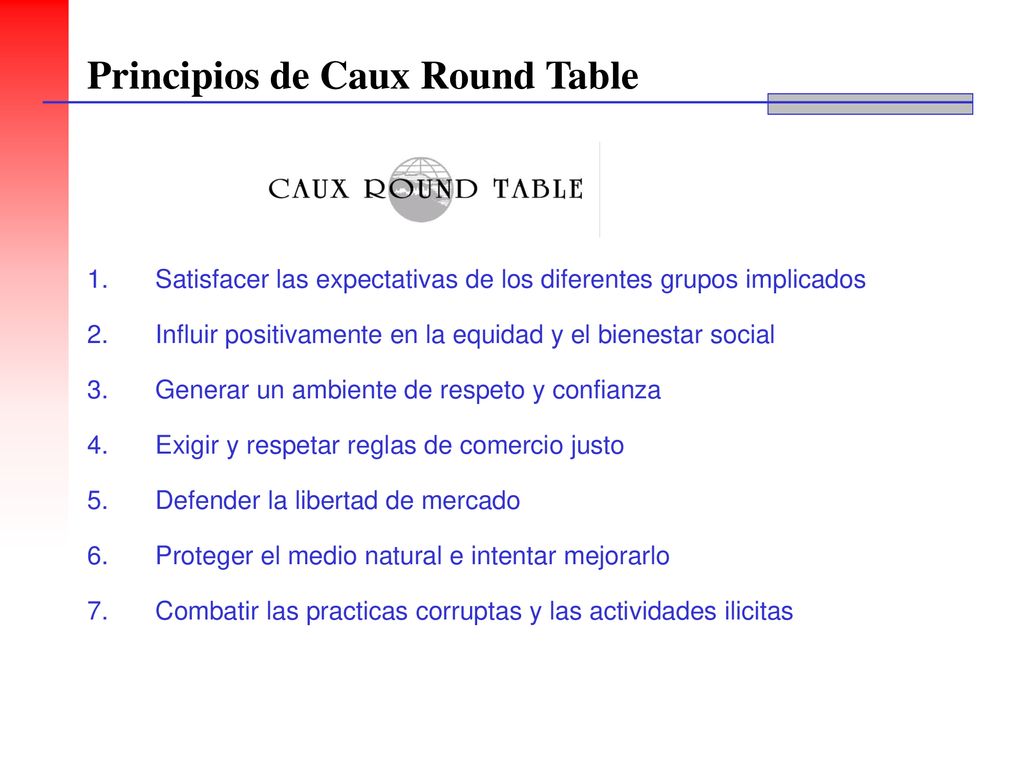 Principios de Caux Round Table

CAUX ROUND TABLE

1. Satisfacer las expectativas de los diferentes grupos implicados
2. Influir positivamente en la equidad y el bienestar social
3. Generar un ambiente de respeto y confianza
4. Exigir y respetar reglas de comercio justo
5. Defender la libertad de mercado
6. Proteger el medio natural e intentar mejorarlo
7. Combatir las practicas corruptas y las actividades ilicitas